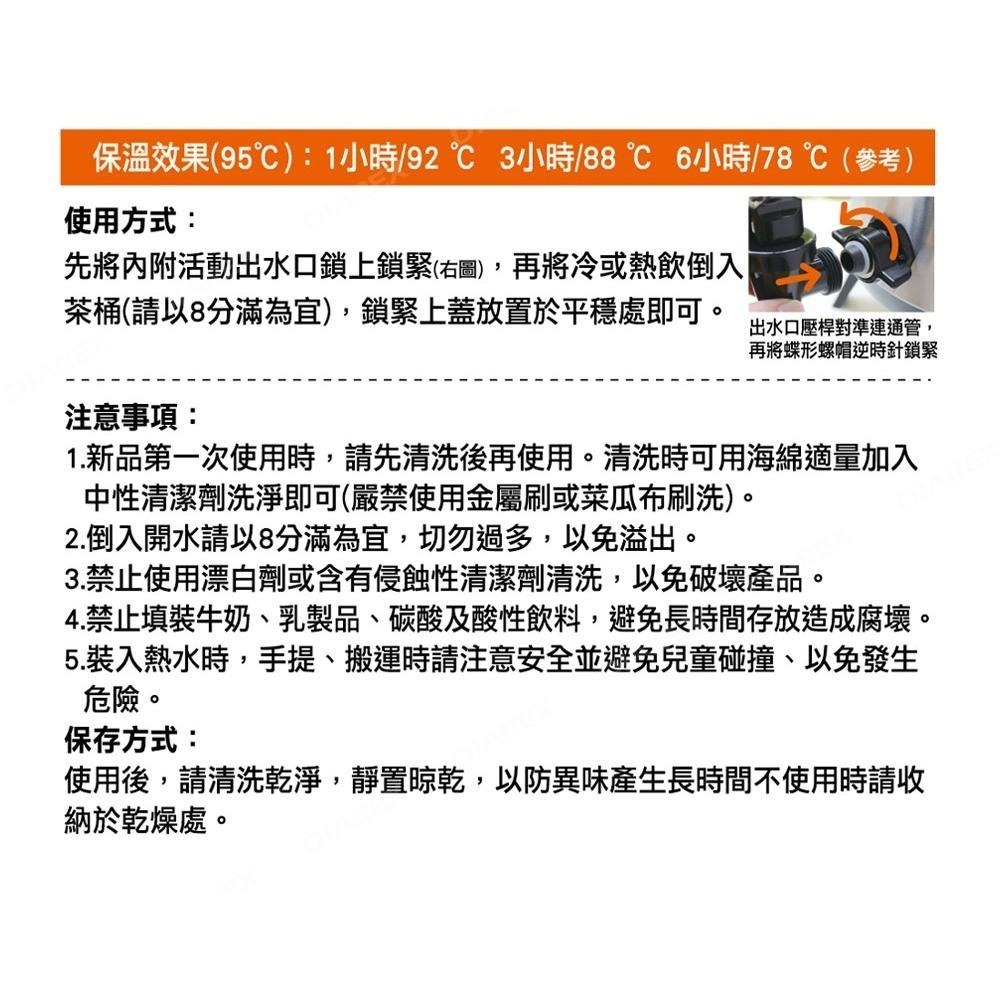 保溫效果(95℃)：1小時/92 ℃ 3小時/88 ℃ 6小時/78 ℃（參考）

使用方式：
先將內附活動出水口鎖上鎖緊(右圖)，再將冷或熱飲倒入茶桶(請以8分滿為宜)，鎖緊上蓋放置於平穩處即可。

出水口壓桿對準連通管，再將蝶形螺帽逆時針鎖緊

注意事項：
1.新品第一次使用時，請先清洗後再使用。清洗時可用海綿適量加入中性清潔劑洗淨即可(嚴禁使用金屬刷或菜瓜布刷洗)。
2.倒入開水請以8分滿為宜，切勿過多，以免溢出。
3.禁止使用漂白劑或含有侵蝕性清潔劑清洗，以免破壞產品。
4.禁止填裝牛奶、乳製品、碳酸及酸性飲料，避免長時間存放造成腐壞。
5.裝入熱水時，手提、搬運時請注意安全並避免兒童碰撞、以免發生危險。

保存方式：
使用後，請清洗乾淨，靜置晾乾，以防異味產生長時間不使用時請收納於乾燥處。